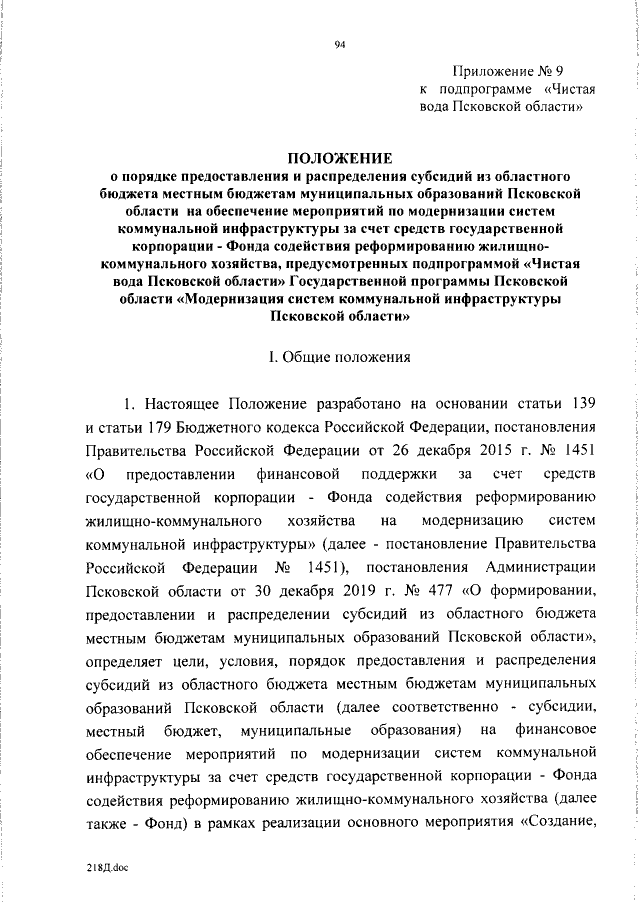 94

Приложение № 9
к подпрограмме «Чистая вода Псковской области»

ПОЛОЖЕНИЕ
о порядке предоставления и распределения субсидий из областного бюджета местным бюджетам муниципальных образований Псковской области на обеспечение мероприятий по модернизации систем коммунальной инфраструктуры за счет средств государственной корпорации - Фонда содействия реформированию жилищно-коммунального хозяйства, предусмотренных подпрограммой «Чистая вода Псковской области» Государственной программы Псковской области «Модернизация систем коммунальной инфраструктуры Псковской области»

I. Общие положения

1. Настоящее Положение разработано на основании статьи 139 и статьи 179 Бюджетного кодекса Российской Федерации, постановления Правительства Российской Федерации от 26 декабря 2015 г. № 1451 «О предоставлении финансовой поддержки за счет средств государственной корпорации - Фонда содействия реформированию жилищно-коммунального хозяйства на модернизацию систем коммунальной инфраструктуры» (далее - постановление Правительства Российской Федерации № 1451), постановления Администрации Псковской области от 30 декабря 2019 г. № 477 «О формировании, предоставлении и распределении субсидий из областного бюджета местным бюджетам муниципальных образований Псковской области», определяет цели, условия, порядок предоставления и распределения субсидий из областного бюджета местным бюджетам муниципальных образований Псковской области (далее соответственно - субсидии, местный бюджет, муниципальные образования) на финансовое обеспечение мероприятий по модернизации систем коммунальной инфраструктуры за счет средств государственной корпорации - Фонда содействия реформированию жилищно-коммунального хозяйства (далее также - Фонд) в рамках реализации основного мероприятия «Создание,

218Д.doc